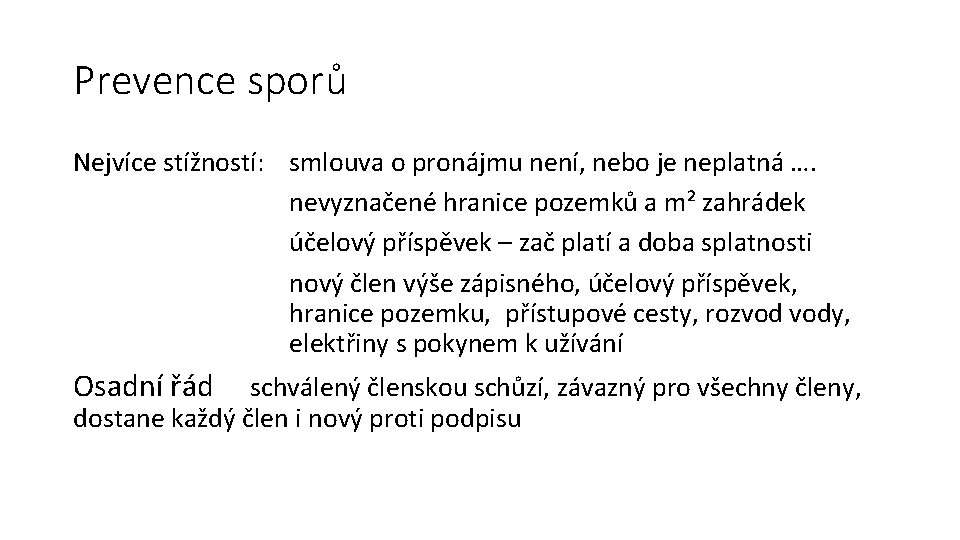 Prevence sporů

Nejvíce stížností: smlouva o pronájmu není, nebo je neplatná ….

nevyznačené hranice pozemků a m² zahrádek

účelový příspěvek – zač platí a doba splatnosti

nový člen výše zápisného, účelový příspěvek, hranice pozemku, přístupové cesty, rozvod vody, elektřiny s pokynem k užívání

Osadní řád schválený členskou schůzí, závazný pro všechny členy, dostane každý člen i nový proti podpisu